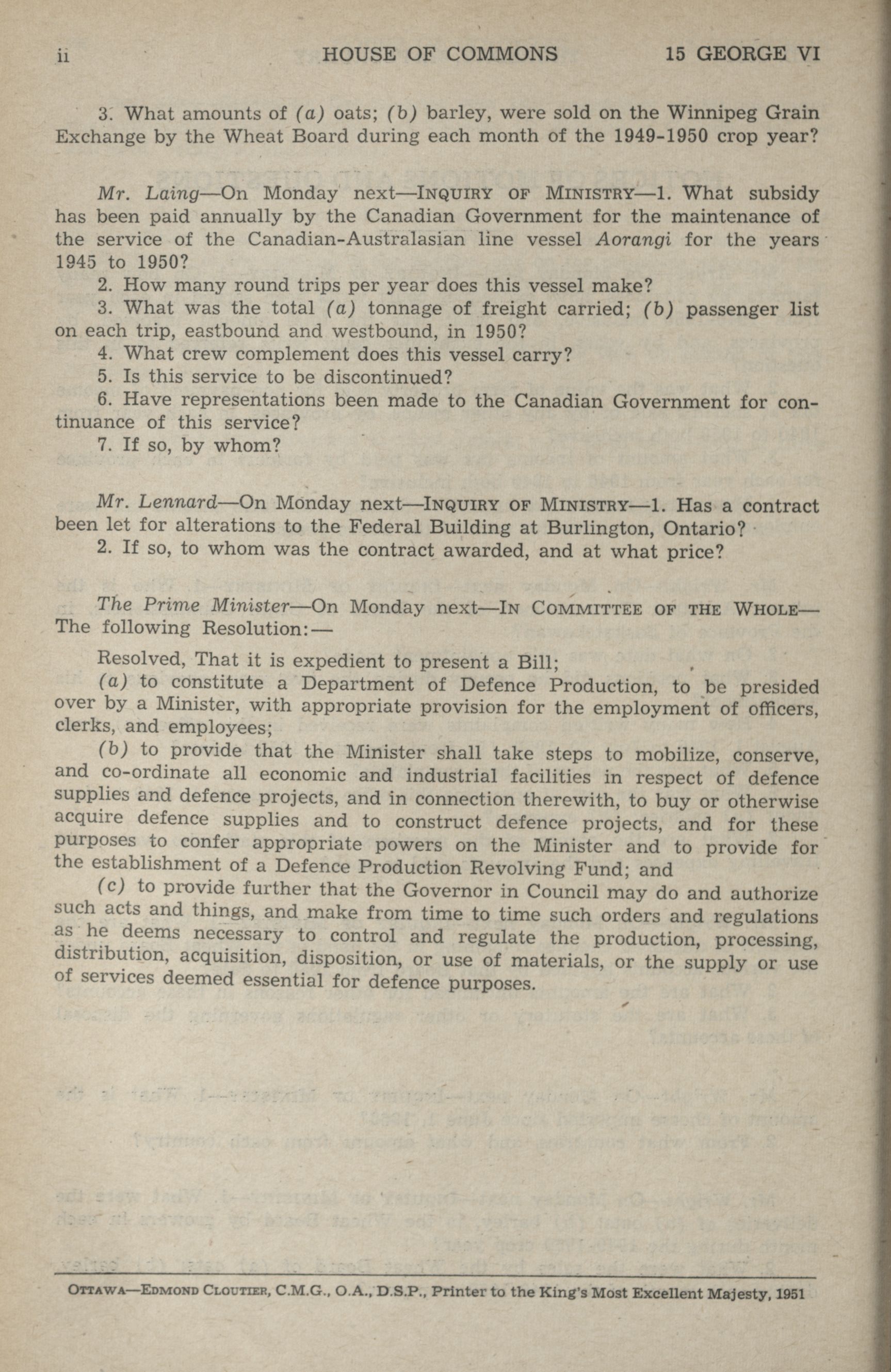 ii HOUSE OF COMMONS 15 GEORGE VI

3. What amounts of (a) oats; (b) barley, were sold on the Winnipeg Grain Exchange by the Wheat Board during each month of the 1949-1950 crop year?

Mr. Laing—On Monday next—INQUIRY OF MINISTRY—1. What subsidy has been paid annually by the Canadian Government for the maintenance of the service of the Canadian-Australasian line vessel Aorangi for the years 1945 to 1950?

2. How many round trips per year does this vessel make?

3. What was the total (a) tonnage of freight carried; (b) passenger list on each trip, eastbound and westbound, in 1950?

4. What crew complement does this vessel carry?

5. Is this service to be discontinued?

6. Have representations been made to the Canadian Government for continuance of this service?

7. If so, by whom?

Mr. Lennard—On Monday next—INQUIRY OF MINISTRY—1. Has a contract been let for alterations to the Federal Building at Burlington, Ontario?

2. If so, to whom was the contract awarded, and at what price?

The Prime Minister—On Monday next—IN COMMITTEE OF THE WHOLE—The following Resolution:—

Resolved, That it is expedient to present a Bill;

(a) to constitute a Department of Defence Production, to be presided over by a Minister, with appropriate provision for the employment of officers, clerks, and employees;

(b) to provide that the Minister shall take steps to mobilize, conserve, and co-ordinate all economic and industrial facilities in respect of defence supplies and defence projects, and in connection therewith, to buy or otherwise acquire defence supplies and to construct defence projects, and for these purposes to confer appropriate powers on the Minister and to provide for the establishment of a Defence Production Revolving Fund; and

(c) to provide further that the Governor in Council may do and authorize such acts and things, and make from time to time such orders and regulations as he deems necessary to control and regulate the production, processing, distribution, acquisition, disposition, or use of materials, or the supply or use of services deemed essential for defence purposes.

OTTAWA—EDMOND CLOUTIER, C.M.G., O.A., D.S.P., Printer to the King's Most Excellent Majesty, 1951